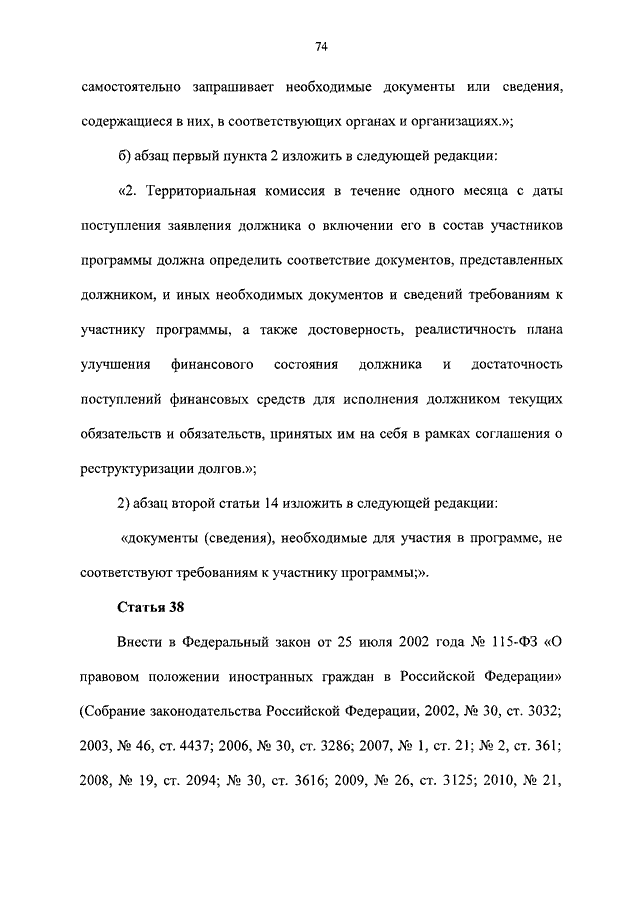 74

самостоятельно запрашивает необходимые документы или сведения, содержащиеся в них, в соответствующих органах и организациях.»;

б) абзац первый пункта 2 изложить в следующей редакции:

«2. Территориальная комиссия в течение одного месяца с даты поступления заявления должника о включении его в состав участников программы должна определить соответствие документов, представленных должником, и иных необходимых документов и сведений требованиям к участнику программы, а также достоверность, реалистичность плана улучшения финансового состояния должника и достаточность поступлений финансовых средств для исполнения должником текущих обязательств и обязательств, принятых им на себя в рамках соглашения о реструктуризации долгов.»;

2) абзац второй статьи 14 изложить в следующей редакции:

«документы (сведения), необходимые для участия в программе, не соответствуют требованиям к участнику программы;».

Статья 38

Внести в Федеральный закон от 25 июля 2002 года № 115-ФЗ «О правовом положении иностранных граждан в Российской Федерации» (Собрание законодательства Российской Федерации, 2002, № 30, ст. 3032; 2003, № 46, ст. 4437; 2006, № 30, ст. 3286; 2007, № 1, ст. 21; № 2, ст. 361; 2008, № 19, ст. 2094; № 30, ст. 3616; 2009, № 26, ст. 3125; 2010, № 21,